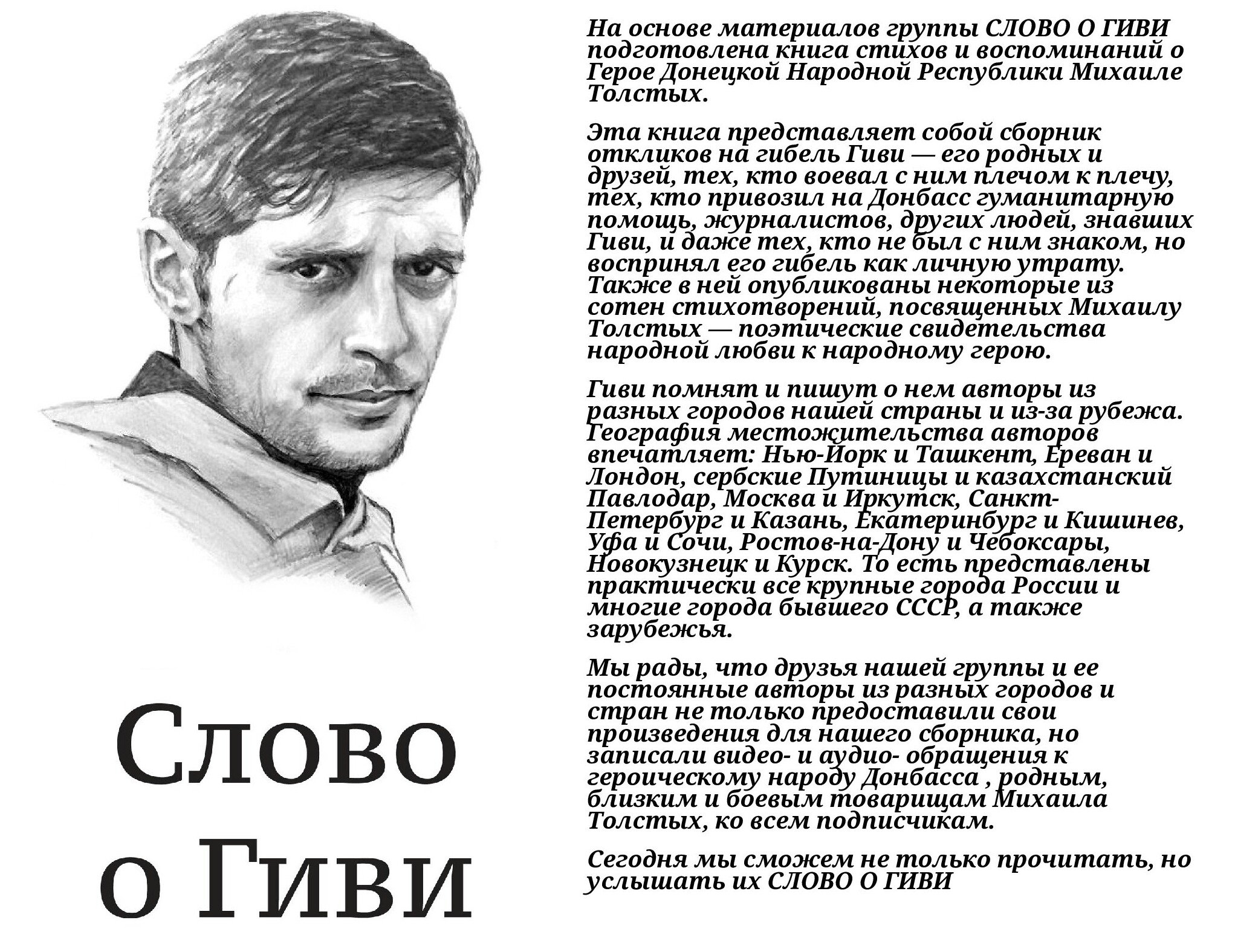 Слово о Гиви

На основе материалов группы СЛОВО О ГИВИ подготовлена книга стихов и воспоминаний о Герое Донецкой Народной Республики Михаиле Толстых.

Эта книга представляет собой сборник откликов на гибель Гиви — его родных и друзей, тех, кто воевал с ним плечом к плечу, тех, кто привозил на Донбасс гуманитарную помощь, журналистов, других людей, знавших Гиви, и даже тех, кто не был с ним знаком, но воспринял его гибель как личную утрату. Также в ней опубликованы некоторые из сотен стихотворений, посвященных Михаилу Толстых — поэтические свидетельства народной любви к народному герою.

Гиви помнят и пишут о нем авторы из разных городов нашей страны и из-за рубежа. География местожительства авторов впечатляет: Нью-Йорк и Ташкент, Ереван и Лондон, сербские Путиницы и казахстанский Павлодар, Москва и Иркутск, Санкт-Петербург и Казань, Екатеринбург и Кишинев, Уфа и Сочи, Ростов-на-Дону и Чебоксары, Новокузнецк и Курск. То есть представлены практически все крупные города России и многие города бывшего СССР, а также зарубежья.

Мы рады, что друзья нашей группы и ее постоянные авторы из разных городов и стран не только предоставили свои произведения для нашего сборника, но записали видео- и аудио- обращения к героическому народу Донбасса , родным, близким и боевым товарищам Михаила Толстых, ко всем подписчикам.

Сегодня мы сможем не только прочитать, но услышать их СЛОВО О ГИВИ